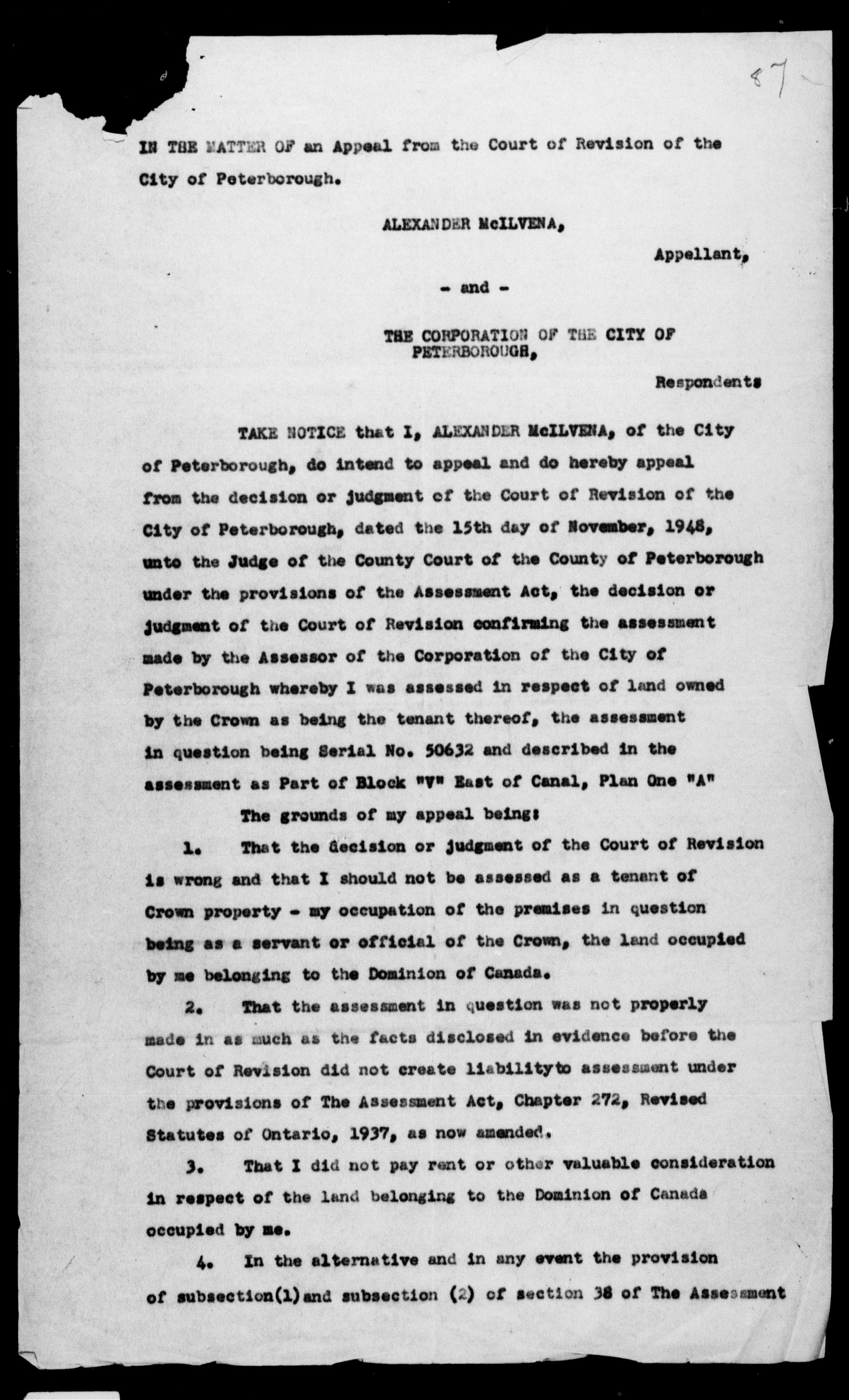 87

IN THE MATTER OF an Appeal from the Court of Revision of the City of Peterborough.

ALEXANDER McILVENA,

Appellant,

- and -

THE CORPORATION OF THE CITY OF PETERBOROUGH,

Respondents

TAKE NOTICE that I, ALEXANDER McILVENA, of the City of Peterborough, do intend to appeal and do hereby appeal from the decision or judgment of the Court of Revision of the City of Peterborough, dated the 15th day of November, 1948, unto the Judge of the County Court of the County of Peterborough under the provisions of the Assessment Act, the decision or judgment of the Court of Revision confirming the assessment made by the Assessor of the Corporation of the City of Peterborough whereby I was assessed in respect of land owned by the Crown as being the tenant thereof, the assessment in question being Serial No. 50632 and described in the assessment as Part of Block "V" East of Canal, Plan One "A"

The grounds of my appeal being:

1. That the decision or judgment of the Court of Revision is wrong and that I should not be assessed as a tenant of Crown property - my occupation of the premises in question being as a servant or official of the Crown, the land occupied by me belonging to the Dominion of Canada.

2. That the assessment in question was not properly made in as much as the facts disclosed in evidence before the Court of Revision did not create liabilityto assessment under the provisions of The Assessment Act, Chapter 272, Revised Statutes of Ontario, 1937, as now amended.

3. That I did not pay rent or other valuable consideration in respect of the land belonging to the Dominion of Canada occupied by me.

4. In the alternative and in any event the provision of subsection(1)and subsection (2) of section 38 of The Assessment